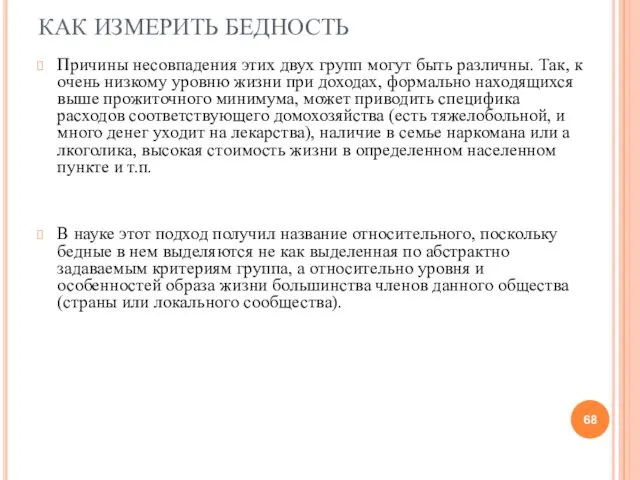 КАК ИЗМЕРИТЬ БЕДНОСТЬ

Причины несовпадения этих двух групп могут быть различны. Так, к очень низкому уровню жизни при доходах, формально находящихся выше прожиточного минимума, может приводить специфика расходов соответствующего домохозяйства (есть тяжелобольной, и много денег уходит на лекарства), наличие в семье наркомана или а лкоголика, высокая стоимость жизни в определенном населенном пункте и т.п.

В науке этот подход получил название относительного, поскольку бедные в нем выделяются не как выделенная по абстрактно задаваемым критериям группа, а относительно уровня и особенностей образа жизни большинства членов данного общества (страны или локального сообщества).

68